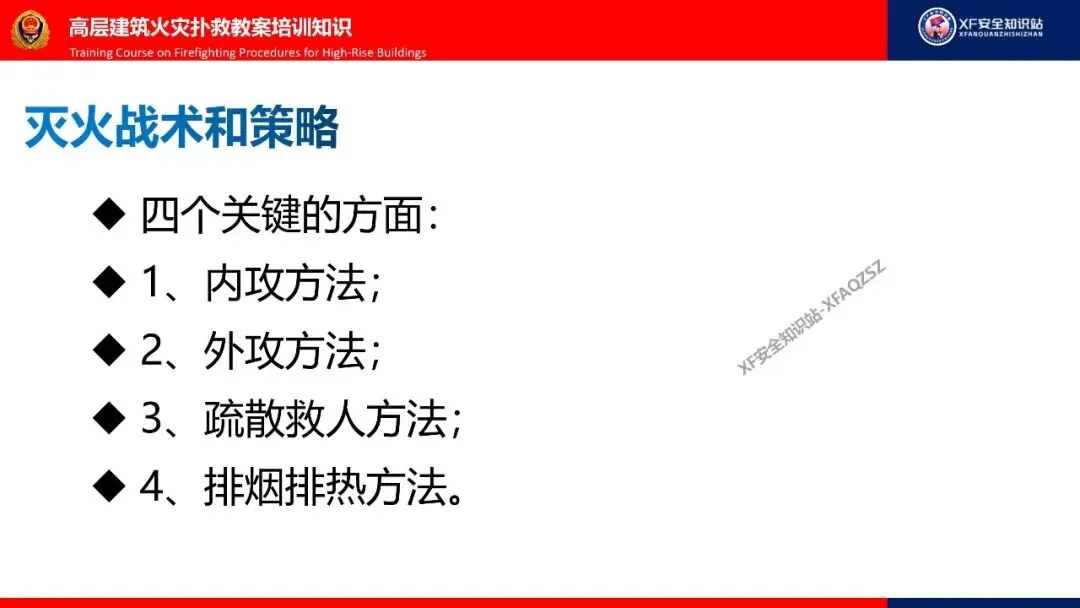 高层建筑火灾扑救教案培训知识
Training Course on Firefighting Procedures for High-Rise Buildings

XF安全知识站
XFANQUANZHISHIZHAN

灭火战术和策略

◆ 四个关键的方面：
◆ 1、内攻方法；
◆ 2、外攻方法；
◆ 3、疏散救人方法；
◆ 4、排烟排热方法。

XF安全知识站-XFAQZSZ